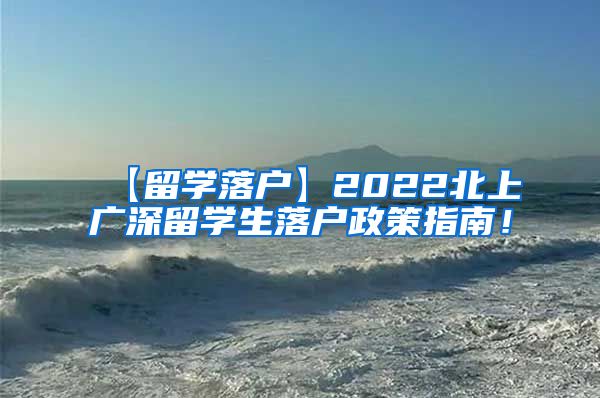 【留学落户】2022北上广深留学生落户政策指南！